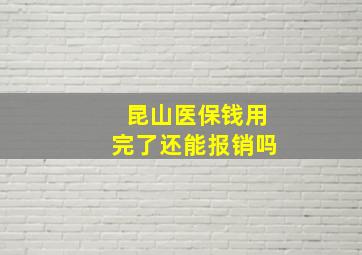 昆山医保钱用完了还能报销吗